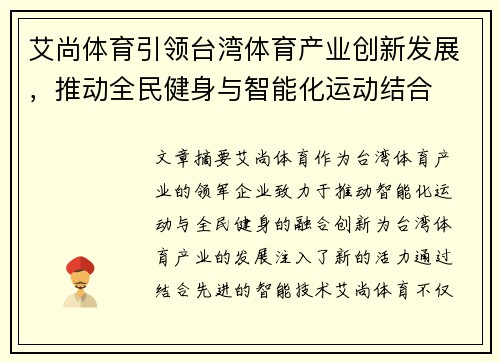 艾尚体育引领台湾体育产业创新发展，推动全民健身与智能化运动结合

文章摘要艾尚体育作为台湾体育产业的领军企业致力于推动智能化运动与全民健身的融合创新为台湾体育产业的发展注入了新的活力通过结合先进的智能技术艾尚体育不仅